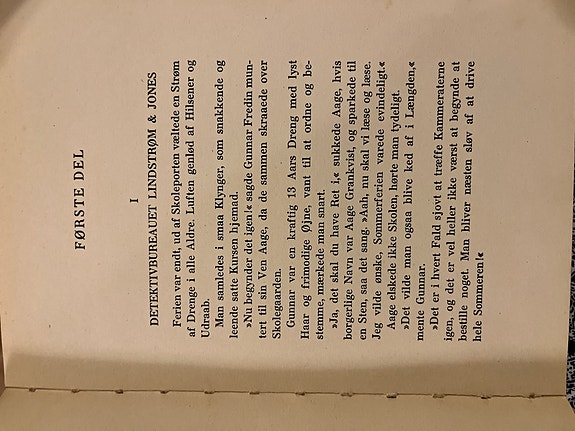 FØRSTE DEL

I

DETEKTIVBUREAUET LINDSTRØM & JONES

Ferien var endt, ud af Skoleporten væltede en Strøm af Drenge i alle Aldre. Luften genlød af Hilsener og Udraab.

Man samledes i smaa Klynger, som snakkende og leende satte Kursen hjemad.

»Nu begynder det igen!« sagde Gunnar Fredin muntert til sin Ven Aage, da de sammen skraaede over Skolegaarden.

Gunnar var en kraftig 13 Aars Dreng med lyst Haar og frimodige Øjne, vant til at ordne og bestemme, mærkede man snart.

»Ja, det skal du have Ret i,« sukkede Aage, hvis borgerlige Navn var Aage Grankvist, og sparkede til en Sten, saa det sang. »Aah, nu skal vi læse og læse. Jeg vilde ønske, Sommerferien varede evindeligt.«

Aage elskede ikke Skolen, hørte man tydeligt.

»Det vilde man ogsaa blive ked af i Længden,« mente Gunnar.

»Det er i hvert Fald sjovt at træffe Kammeraterne igen, og det er vel heller ikke værst at begynde at bestille noget. Man bliver næsten sløv af at drive hele Sommeren!«